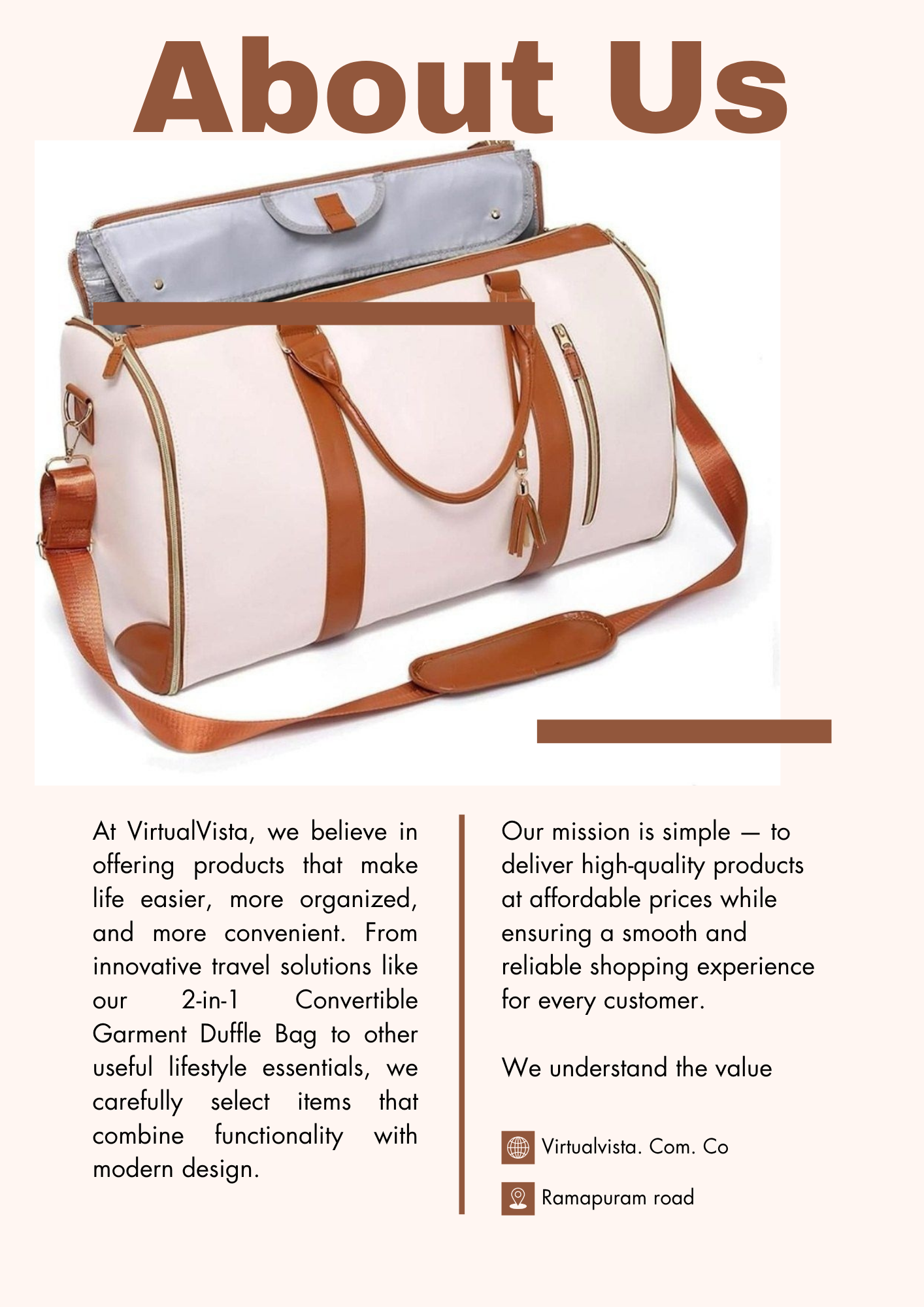 About Us

At VirtualVista, we believe in offering products that make life easier, more organized, and more convenient. From innovative travel solutions like our 2-in-1 Convertible Garment Duffle Bag to other useful lifestyle essentials, we carefully select items that combine functionality with modern design.

Our mission is simple — to deliver high-quality products at affordable prices while ensuring a smooth and reliable shopping experience for every customer.

We understand the value

Virtualvista. Com. Co

Ramapuram road